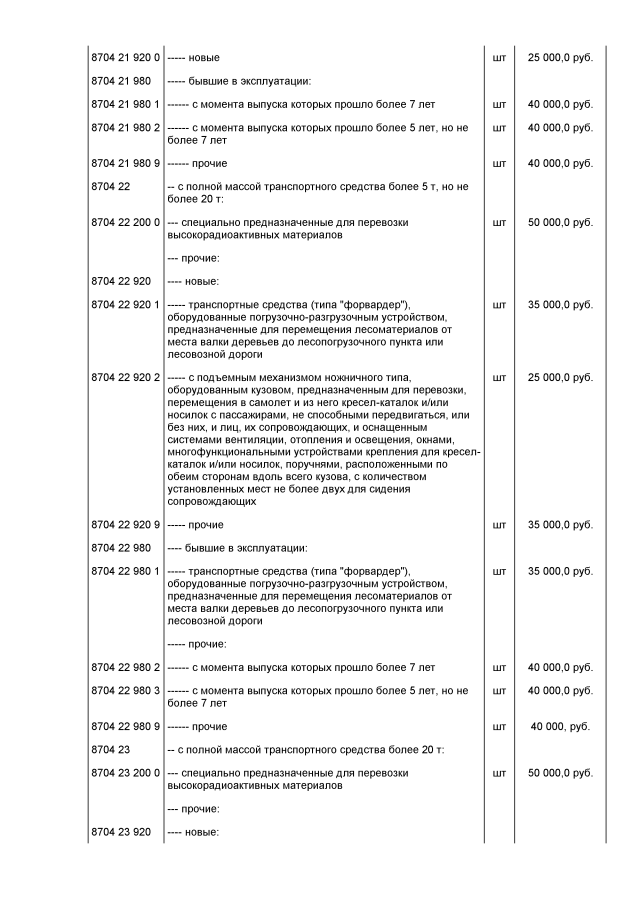 | | | | |
|---|---|---|---|
| 8704 21 920 0 | ----- новые | шт | 25 000,0 руб. |
| 8704 21 980 | ----- бывшие в эксплуатации: | | |
| 8704 21 980 1 | ------ с момента выпуска которых прошло более 7 лет | шт | 40 000,0 руб. |
| 8704 21 980 2 | ------ с момента выпуска которых прошло более 5 лет, но не более 7 лет | шт | 40 000,0 руб. |
| 8704 21 980 9 | ------ прочие | шт | 40 000,0 руб. |
| 8704 22 | -- с полной массой транспортного средства более 5 т, но не более 20 т: | | |
| 8704 22 200 0 | --- специально предназначенные для перевозки высокорадиоактивных материалов | шт | 50 000,0 руб. |
| | --- прочие: | | |
| 8704 22 920 | ---- новые: | | |
| 8704 22 920 1 | ----- транспортные средства (типа "форвардер"), оборудованные погрузочно-разгрузочным устройством, предназначенные для перемещения лесоматериалов от места валки деревьев до лесопогрузочного пункта или лесовозной дороги | шт | 35 000,0 руб. |
| 8704 22 920 2 | ----- с подъемным механизмом ножничного типа, оборудованным кузовом, предназначенным для перевозки, перемещения в самолет и из него кресел-каталок и/или носилок с пассажирами, не способными передвигаться, или без них, и лиц, их сопровождающих, и оснащенным системами вентиляции, отопления и освещения, окнами, многофункциональными устройствами крепления для кресел-каталок и/или носилок, поручнями, расположенными по обеим сторонам вдоль всего кузова, с количеством установленных мест не более двух для сидения сопровождающих | шт | 25 000,0 руб. |
| 8704 22 920 9 | ----- прочие | шт | 35 000,0 руб. |
| 8704 22 980 | ---- бывшие в эксплуатации: | | |
| 8704 22 980 1 | ----- транспортные средства (типа "форвардер"), оборудованные погрузочно-разгрузочным устройством, предназначенные для перемещения лесоматериалов от места валки деревьев до лесопогрузочного пункта или лесовозной дороги | шт | 35 000,0 руб. |
| | ----- прочие: | | |
| 8704 22 980 2 | ------ с момента выпуска которых прошло более 7 лет | шт | 40 000,0 руб. |
| 8704 22 980 3 | ------ с момента выпуска которых прошло более 5 лет, но не более 7 лет | шт | 40 000,0 руб. |
| 8704 22 980 9 | ------ прочие | шт | 40 000, руб. |
| 8704 23 | -- с полной массой транспортного средства более 20 т: | | |
| 8704 23 200 0 | --- специально предназначенные для перевозки высокорадиоактивных материалов | шт | 50 000,0 руб. |
| | --- прочие: | | |
| 8704 23 920 | ---- новые: | | |